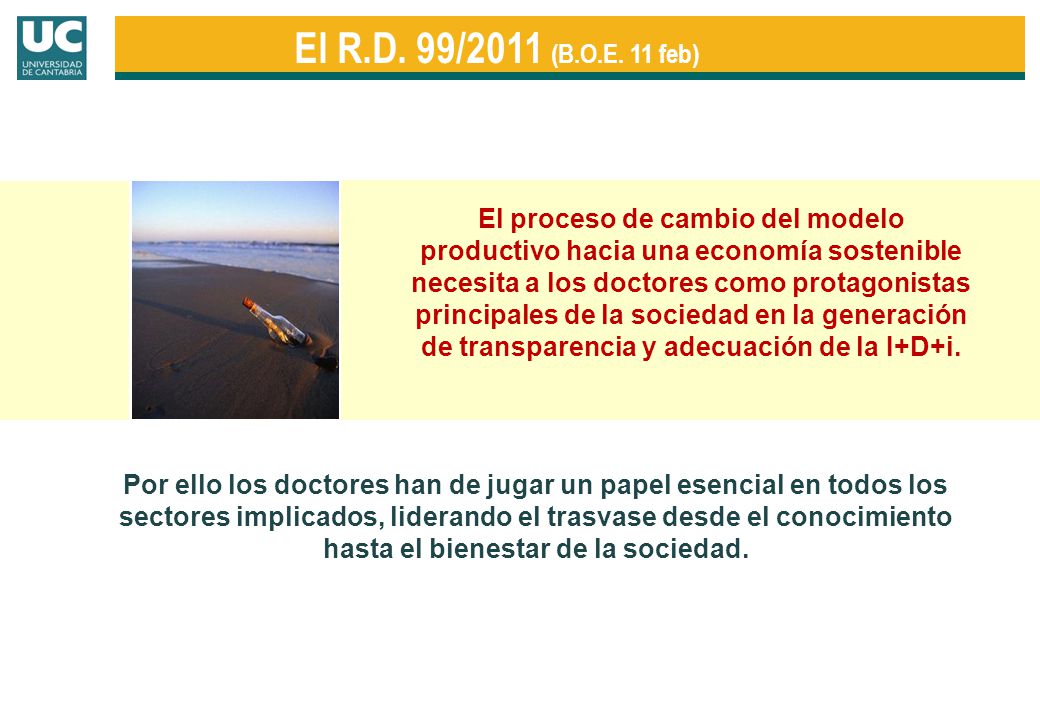 UC
UNIVERSIDAD DE CANTABRIA

El R.D. 99/2011 (B.O.E. 11 feb)

El proceso de cambio del modelo productivo hacia una economía sostenible necesita a los doctores como protagonistas principales de la sociedad en la generación de transparencia y adecuación de la I+D+i.

Por ello los doctores han de jugar un papel esencial en todos los sectores implicados, liderando el trasvase desde el conocimiento hasta el bienestar de la sociedad.